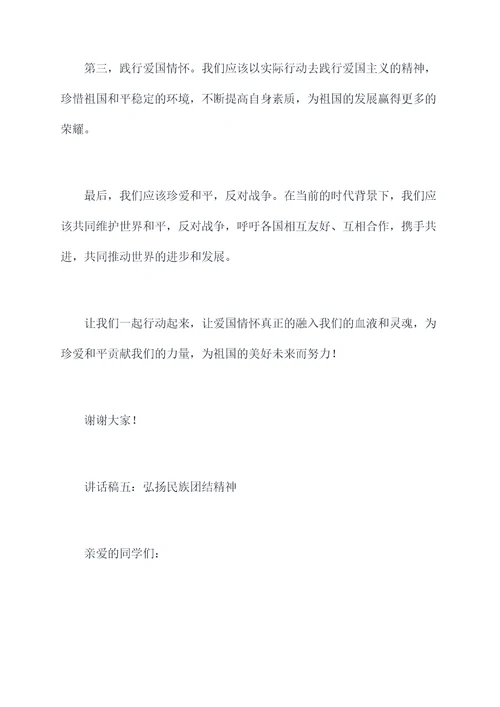 第三，践行爱国情怀。我们应该以实际行动去践行爱国主义的精神，珍惜祖国和平稳定的环境，不断提高自身素质，为祖国的发展赢得更多的荣耀。

最后，我们应该珍爱和平，反对战争。在当前的时代背景下，我们应该共同维护世界和平，反对战争，呼吁各国相互友好、互相合作，携手共进，共同推动世界的进步和发展。

让我们一起行动起来，让爱国情怀真正的融入我们的血液和灵魂，为珍爱和平贡献我们的力量，为祖国的美好未来而努力！

谢谢大家！

讲话稿五：弘扬民族团结精神

亲爱的同学们：